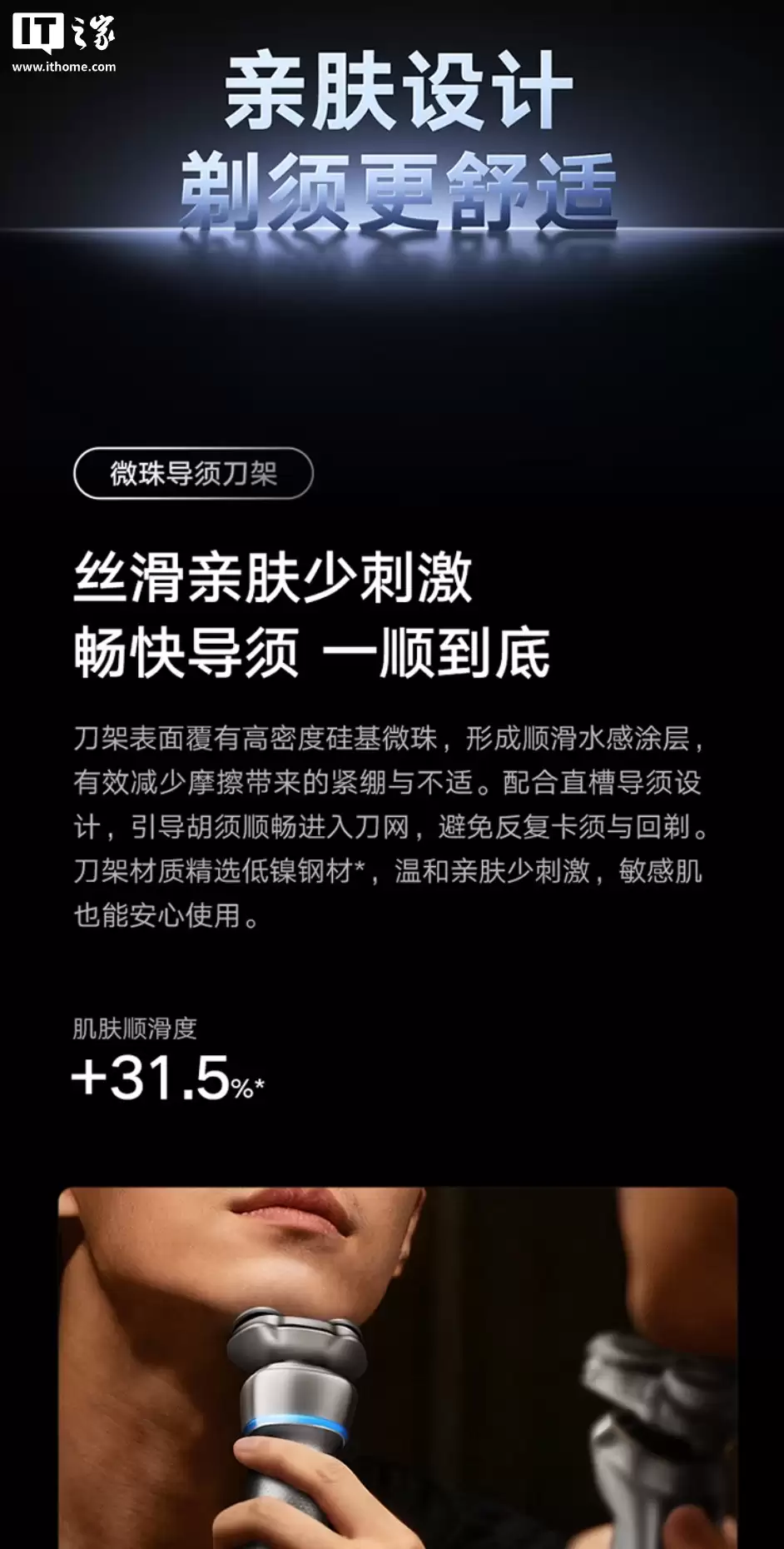 IT之家
www.ithome.com

亲肤设计
剃须更舒适

微珠导须刀架

丝滑亲肤少刺激
畅快导须 一顺到底

刀架表面覆有高密度硅基微珠，形成顺滑水感涂层，有效减少摩擦带来的紧绷与不适。配合直槽导须设计，引导胡须顺畅进入刀网，避免反复卡须与回剃。刀架材质精选低镍钢材*，温和亲肤少刺激，敏感肌也能安心使用。

肌肤顺滑度
+31.5%*